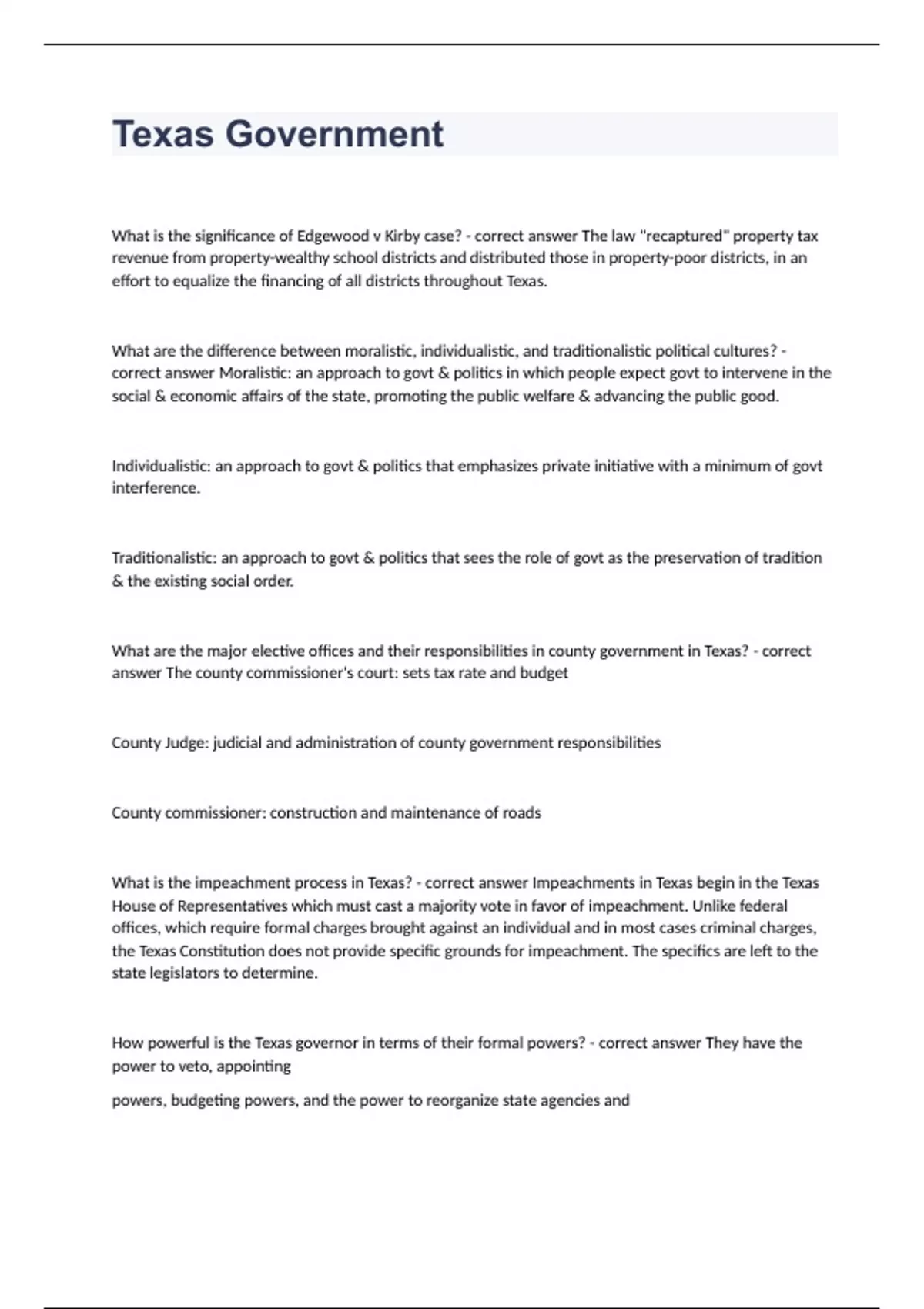 Texas Government

What is the significance of Edgewood v Kirby case? - correct answer The law "recaptured" property tax revenue from property-wealthy school districts and distributed those in property-poor districts, in an effort to equalize the financing of all districts throughout Texas.

What are the difference between moralistic, individualistic, and traditionalistic political cultures? - correct answer Moralistic: an approach to govt & politics in which people expect govt to intervene in the social & economic affairs of the state, promoting the public welfare & advancing the public good.

Individualistic: an approach to govt & politics that emphasizes private initiative with a minimum of govt interference.

Traditionalistic: an approach to govt & politics that sees the role of govt as the preservation of tradition & the existing social order.

What are the major elective offices and their responsibilities in county government in Texas? - correct answer The county commissioner's court: sets tax rate and budget

County Judge: judicial and administration of county government responsibilities

County commissioner: construction and maintenance of roads

What is the impeachment process in Texas? - correct answer Impeachments in Texas begin in the Texas House of Representatives which must cast a majority vote in favor of impeachment. Unlike federal offices, which require formal charges brought against an individual and in most cases criminal charges, the Texas Constitution does not provide specific grounds for impeachment. The specifics are left to the state legislators to determine.

How powerful is the Texas governor in terms of their formal powers? - correct answer They have the power to veto, appointing

powers, budgeting powers, and the power to reorganize state agencies and